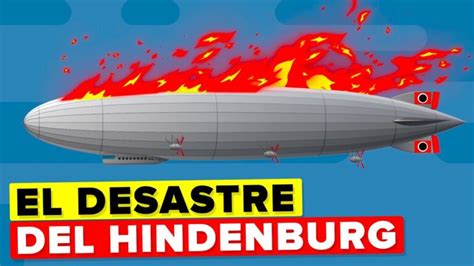 EL DESASTRE
DEL HINDENBURG